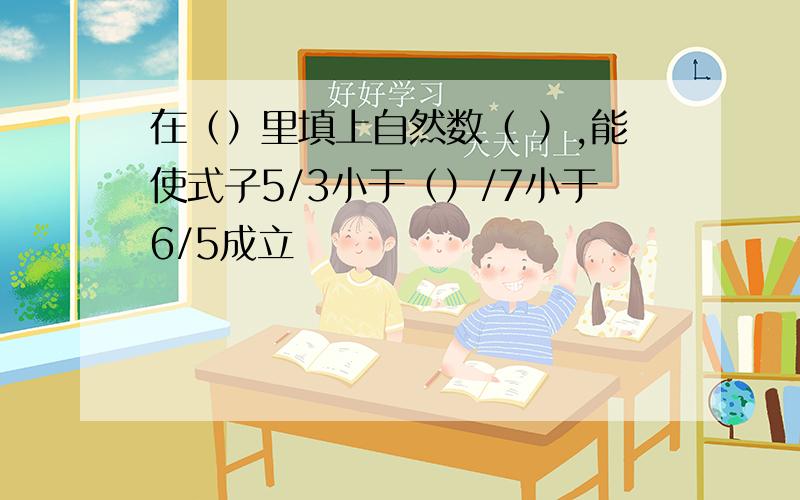 好好学习
天天向上

在（）里填上自然数（ ）,能使式子5/3小于（）/7小于6/5成立